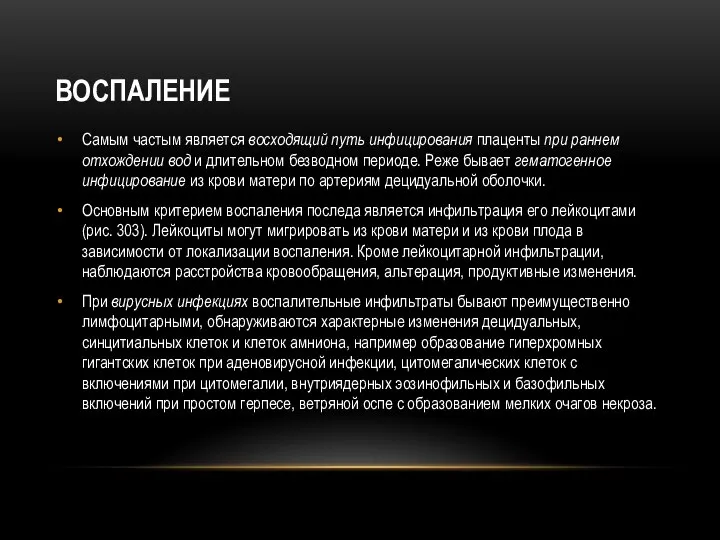 ВОСПАЛЕНИЕ

• Самым частым является восходящий путь инфицирования плаценты при раннем отхождении вод и длительном безводном периоде. Реже бывает гематогенное инфицирование из крови матери по артериям децидуальной оболочки.

• Основным критерием воспаления последа является инфильтрация его лейкоцитами (рис. 303). Лейкоциты могут мигрировать из крови матери и из крови плода в зависимости от локализации воспаления. Кроме лейкоцитарной инфильтрации, наблюдаются расстройства кровообращения, альтерация, продуктивные изменения.

• При вирусных инфекциях воспалительные инфильтраты бывают преимущественно лимфоцитарными, обнаруживаются характерные изменения децидуальных, синцитиальных клеток и клеток амниона, например образование гиперхромных гигантских клеток при аденовирусной инфекции, цитомегалических клеток с включениями при цитомегалии, внутриядерных эозинофильных и базофильных включений при простом герпесе, ветряной оспе с образованием мелких очагов некроза.